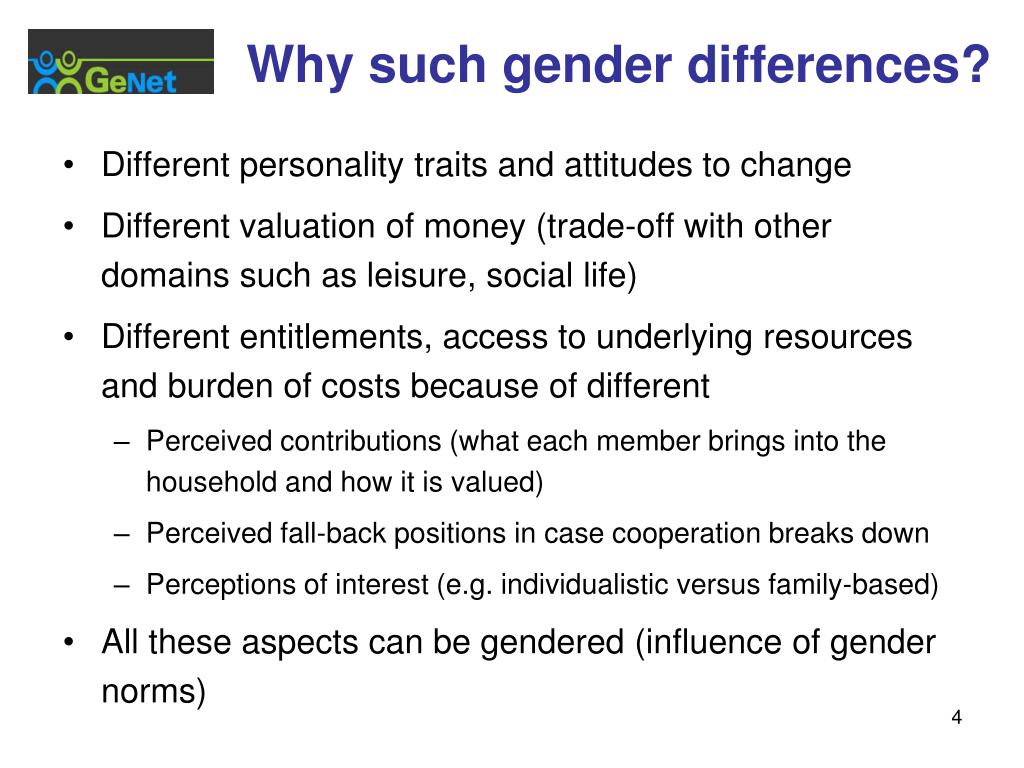 GeNet

Why such gender differences?

• Different personality traits and attitudes to change

• Different valuation of money (trade-off with other domains such as leisure, social life)

• Different entitlements, access to underlying resources and burden of costs because of different

– Perceived contributions (what each member brings into the household and how it is valued)

– Perceived fall-back positions in case cooperation breaks down

– Perceptions of interest (e.g. individualistic versus family-based)

• All these aspects can be gendered (influence of gender norms)

4